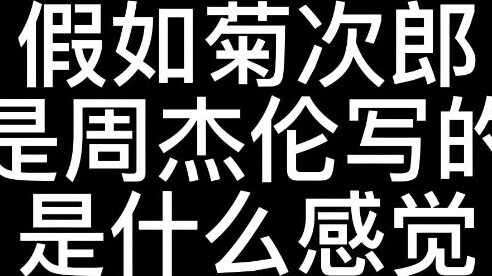 假如菊次郎
是周杰伦写的
是什么感觉